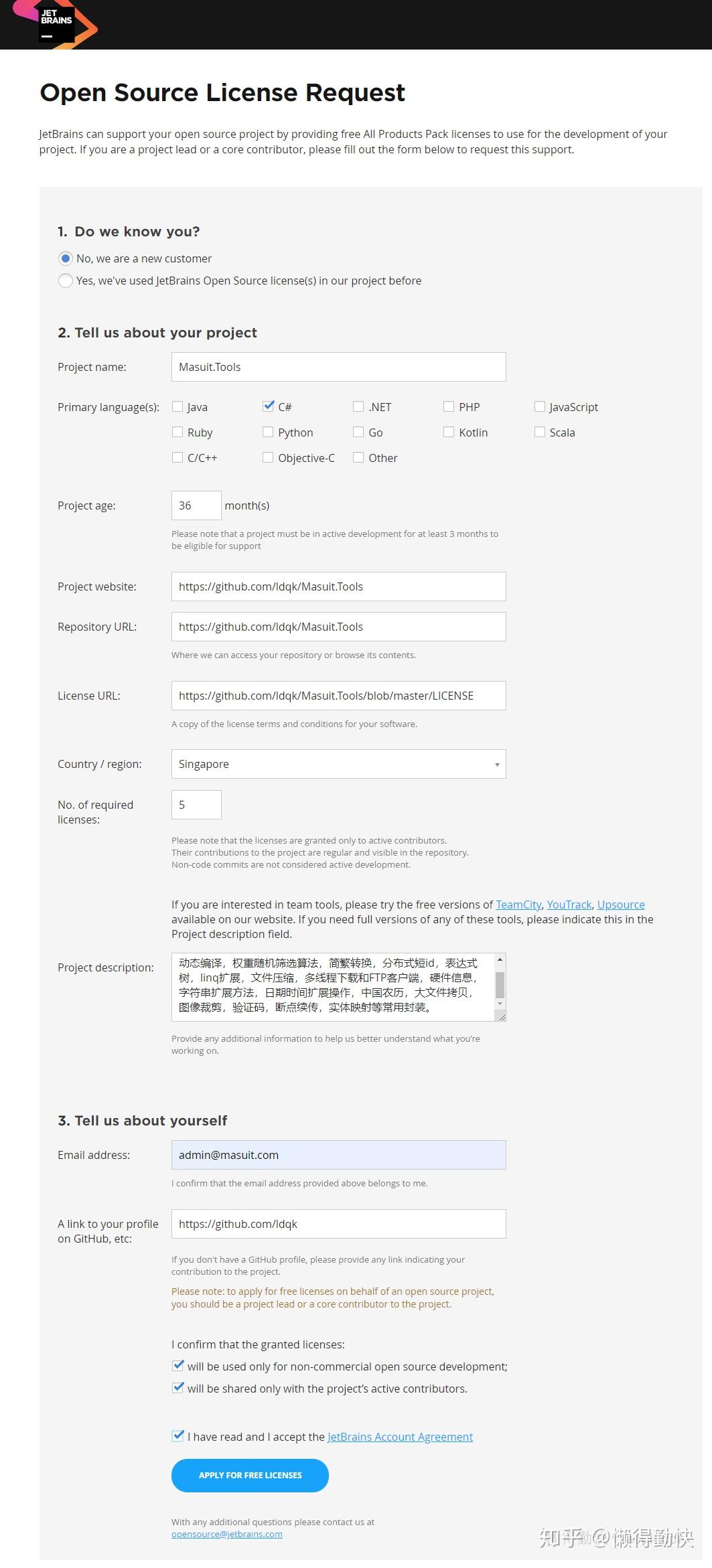 JET BRAINS

Open Source License Request

JetBrains can support your open source project by providing free All Products Pack licenses to use for the development of your project. If you are a project lead or a core contributor, please fill out the form below to request this support.

1. Do we know you?

No, we are a new customer

Yes, we've used JetBrains Open Source license(s) in our project before

2. Tell us about your project

Project name: Masuit.Tools

Primary language(s): Java C# .NET PHP JavaScript Ruby Python Go Kotlin Scala C/C++ Objective-C Other

Project age: 36 month(s)

Please note that a project must be in active development for at least 3 months to be eligible for support

Project website: https://github.com/ldqk/Masuit.Tools

Repository URL: https://github.com/ldqk/Masuit.Tools

Where we can access your repository or browse its contents.

License URL: https://github.com/ldqk/Masuit.Tools/blob/master/LICENSE

A copy of the license terms and conditions for your software.

Country / region: Singapore

No. of required licenses: 5

Please note that the licenses are granted only to active contributors. Their contributions to the project are regular and visible in the repository. Non-code commits are not considered active development.

If you are interested in team tools, please try the free versions of TeamCity, YouTrack, Upsource available on our website. If you need full versions of any of these tools, please indicate this in the Project description field.

Project description: 动态编译，权重随机筛选算法，简繁转换，分布式短id，表达式树，linq扩展，文件压缩，多线程下载和FTP客户端，硬件信息，字符串扩展方法，日期时间扩展操作，中国农历，大文件拷贝，图像裁剪，验证码，断点续传，实体映射等常用封装。

Provide any additional information to help us better understand what you're working on.

3. Tell us about yourself

Email address: admin@masuit.com

I confirm that the email address provided above belongs to me.

A link to your profile on GitHub, etc: https://github.com/ldqk

If you don't have a GitHub profile, please provide any link indicating your contribution to the project.

Please note: to apply for free licenses on behalf of an open source project, you should be a project lead or a core contributor to the project.

I confirm that the granted licenses:

will be used only for non-commercial open source development;

will be shared only with the project's active contributors.

I have read and I accept the JetBrains Account Agreement

APPLY FOR FREE LICENSES

With any additional questions please contact us at opensource@jetbrains.com

知乎 @懒得勤快